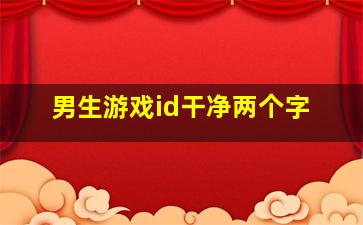 男生游戏id干净两个字